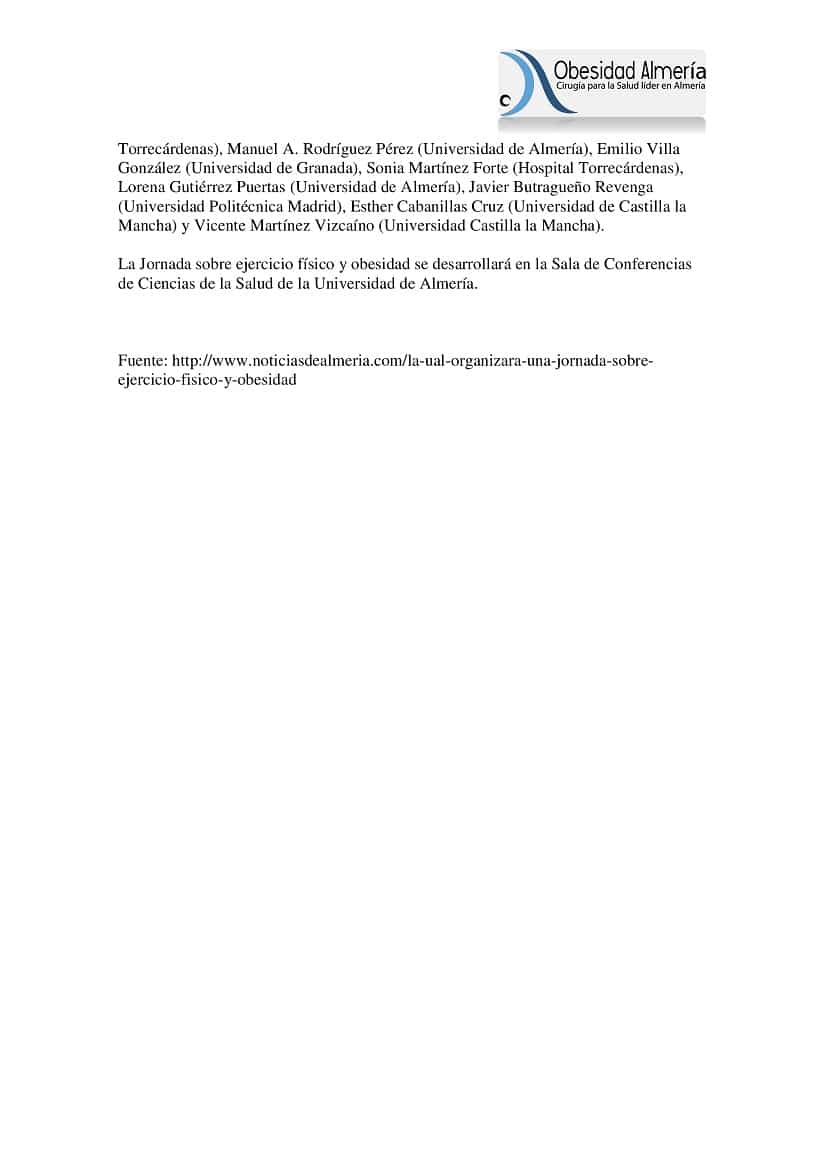 Obesidad Almería
Cirugía para la Salud líder en Almería

Torrecárdenas), Manuel A. Rodríguez Pérez (Universidad de Almería), Emilio Villa González (Universidad de Granada), Sonia Martínez Forte (Hospital Torrecárdenas), Lorena Gutiérrez Puertas (Universidad de Almería), Javier Butragueño Revenga (Universidad Politécnica Madrid), Esther Cabanillas Cruz (Universidad de Castilla la Mancha) y Vicente Martínez Vizcaíno (Universidad Castilla la Mancha).

La Jornada sobre ejercicio físico y obesidad se desarrollará en la Sala de Conferencias de Ciencias de la Salud de la Universidad de Almería.

Fuente: http://www.noticiasdealmeria.com/la-ual-organizara-una-jornada-sobre-ejercicio-fisico-y-obesidad